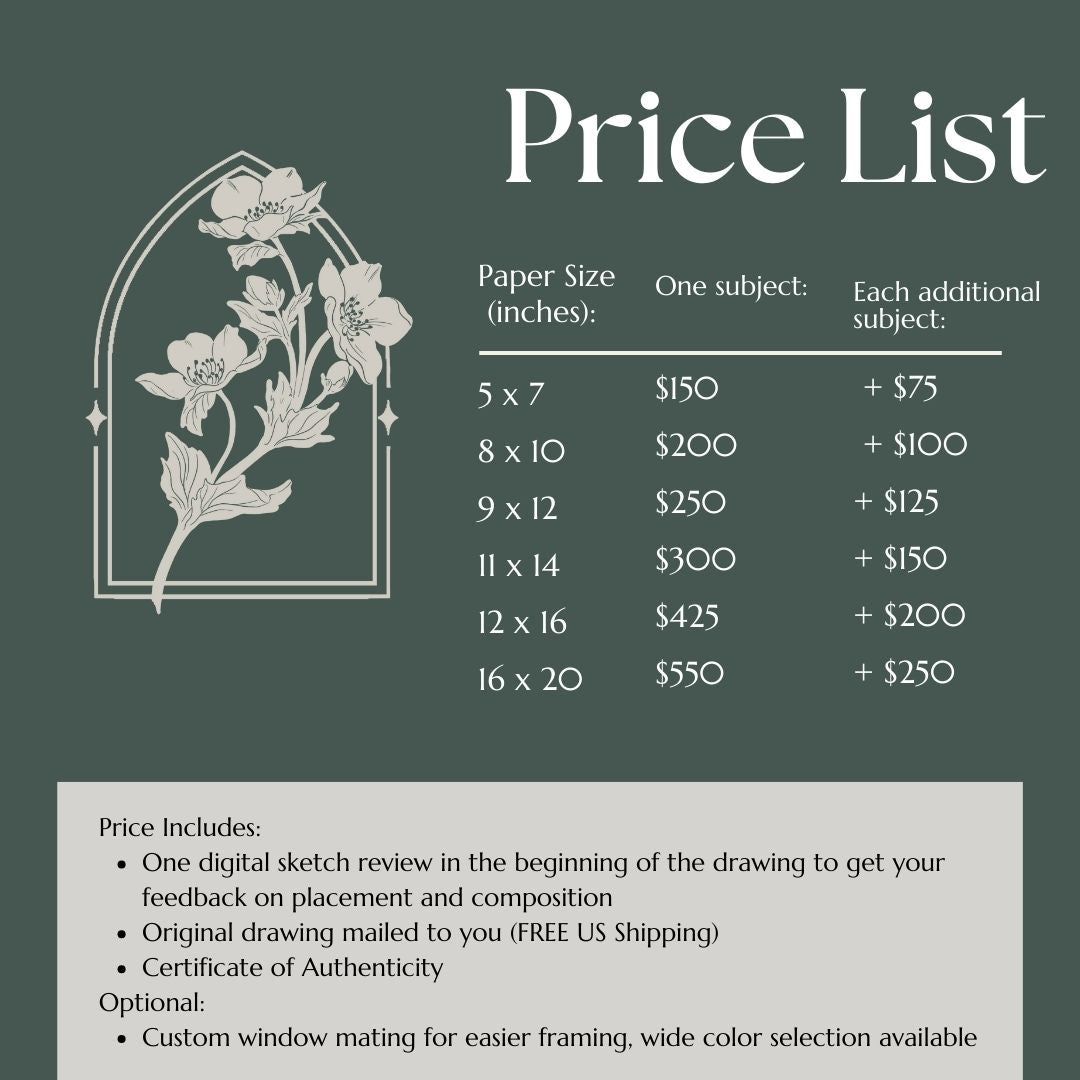 Price List

| Paper Size (inches): | One subject: | Each additional subject: |
|---|---|---|
| 5 x 7 | $150 | + $75 |
| 8 x 10 | $200 | + $100 |
| 9 x 12 | $250 | + $125 |
| 11 x 14 | $300 | + $150 |
| 12 x 16 | $425 | + $200 |
| 16 x 20 | $550 | + $250 |

Price Includes:
• One digital sketch review in the beginning of the drawing to get your feedback on placement and composition
• Original drawing mailed to you (FREE US Shipping)
• Certificate of Authenticity
Optional:
• Custom window mating for easier framing, wide color selection available